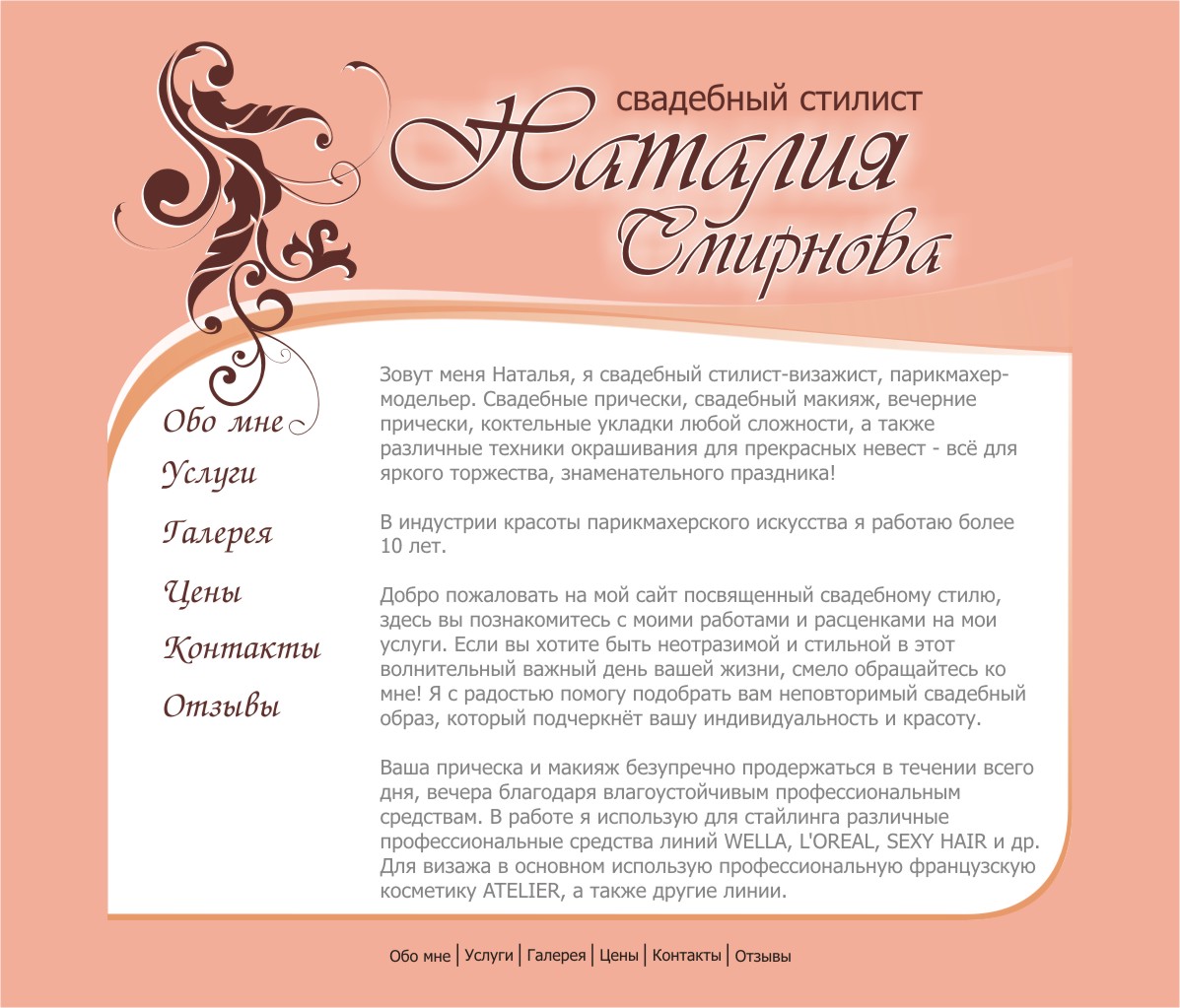 свадебный стилист
Наталия Смирнова

Обо мне
Услуги
Галерея
Цены
Контакты
Отзывы

Зовут меня Наталья, я свадебный стилист-визажист, парикмахер-модельер. Свадебные прически, свадебный макияж, вечерние прически, коктельные укладки любой сложности, а также различные техники окрашивания для прекрасных невест - всё для яркого торжества, знаменательного праздника!

В индустрии красоты парикмахерского искусства я работаю более 10 лет.

Добро пожаловать на мой сайт посвященный свадебному стилю, здесь вы познакомитесь с моими работами и расценками на мои услуги. Если вы хотите быть неотразимой и стильной в этот волнительный важный день вашей жизни, смело обращайтесь ко мне! Я с радостью помогу подобрать вам неповторимый свадебный образ, который подчеркнёт вашу индивидуальность и красоту.

Ваша прическа и макияж безупречно продержаться в течении всего дня, вечера благодаря влагоустойчивым профессиональным средствам. В работе я использую для стайлинга различные профессиональные средства линий WELLA, L'OREAL, SEXY HAIR и др. Для визажа в основном использую профессиональную французскую косметику ATELIER, а также другие линии.

Обо мне | Услуги | Галерея | Цены | Контакты | Отзывы